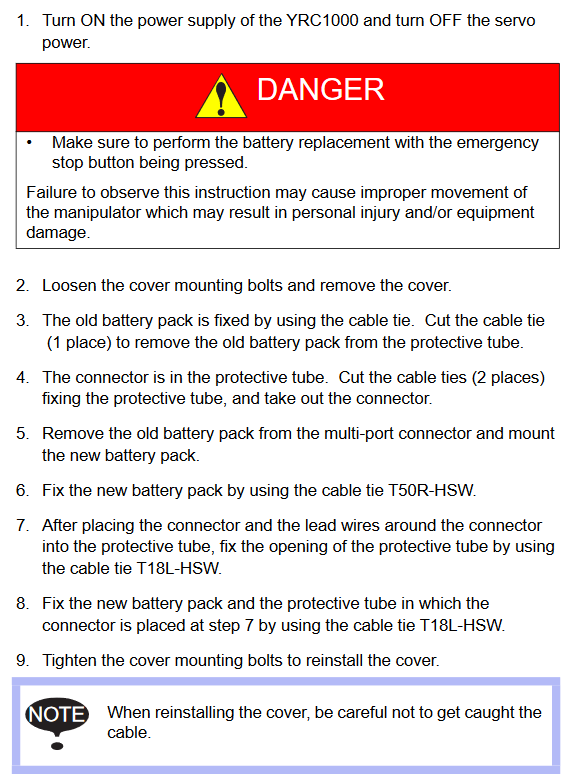 1. Turn ON the power supply of the YRC1000 and turn OFF the servo power.

DANGER

• Make sure to perform the battery replacement with the emergency stop button being pressed.

Failure to observe this instruction may cause improper movement of the manipulator which may result in personal injury and/or equipment damage.

2. Loosen the cover mounting bolts and remove the cover.

3. The old battery pack is fixed by using the cable tie. Cut the cable tie (1 place) to remove the old battery pack from the protective tube.

4. The connector is in the protective tube. Cut the cable ties (2 places) fixing the protective tube, and take out the connector.

5. Remove the old battery pack from the multi-port connector and mount the new battery pack.

6. Fix the new battery pack by using the cable tie T50R-HSW.

7. After placing the connector and the lead wires around the connector into the protective tube, fix the opening of the protective tube by using the cable tie T18L-HSW.

8. Fix the new battery pack and the protective tube in which the connector is placed at step 7 by using the cable tie T18L-HSW.

9. Tighten the cover mounting bolts to reinstall the cover.

NOTE

When reinstalling the cover, be careful not to get caught the cable.